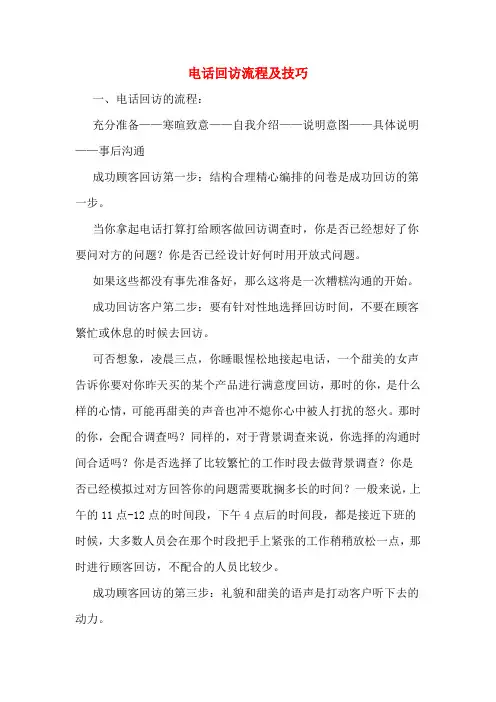 电话回访流程及技巧

一、电话回访的流程：

充分准备——寒暄致意——自我介绍——说明意图——具体说明——事后沟通

成功顾客回访第一步：结构合理精心编排的问卷是成功回访的第一步。

当你拿起电话打算打给顾客做回访调查时，你是否已经想好了你要问对方的问题？你是否已经设计好何时用开放式问题。

如果这些都没有事先准备好，那么这将是一次糟糕沟通的开始。

成功回访客户第二步：要有针对性地选择回访时间，不要在顾客繁忙或休息的时候去回访。

可否想象，凌晨三点，你睡眼惺松地接起电话，一个甜美的女声告诉你要对你昨天买的某个产品进行满意度回访，那时的你，是什么样的心情，可能再甜美的声音也冲不熄你心中被人打扰的怒火。那时的你，会配合调查吗？同样的，对于背景调查来说，你选择的沟通时间合适吗？你是否选择了比较繁忙的工作时段去做背景调查？你是否已经模拟过对方回答你的问题需要耽搁多长的时间？一般来说，上午的 11 点-12 点的时间段，下午 4 点后的时间段，都是接近下班的时候，大多数人员会在那个时段把手上紧张的工作稍稍放松一点，那时进行顾客回访，不配合的人员比较少。

成功顾客回访的第三步：礼貌和甜美的语声是打动客户听下去的动力。